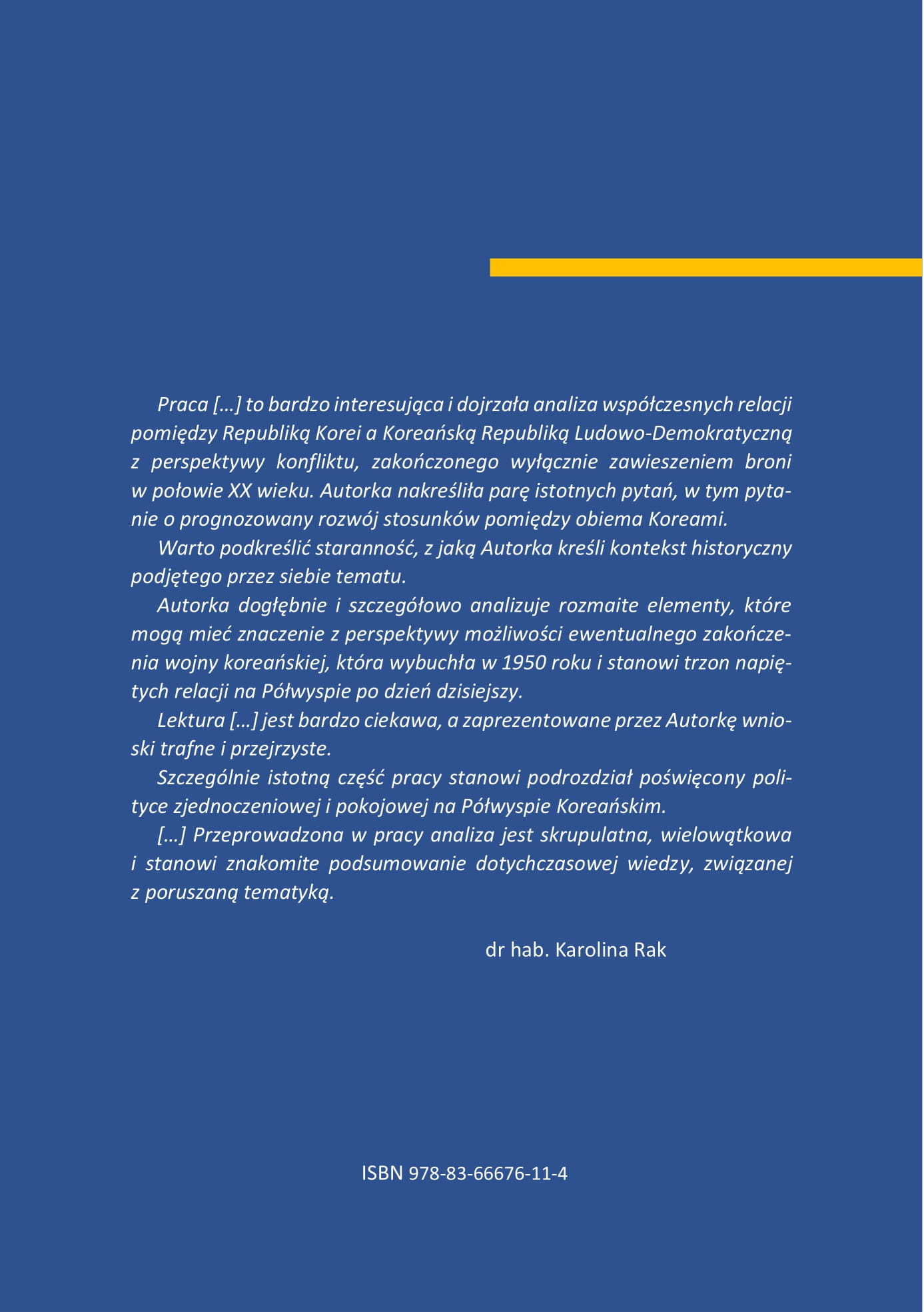 Praca […] to bardzo interesująca i dojrzała analiza współczesnych relacji pomiędzy Republiką Korei a Koreańską Republiką Ludowo-Demokratyczną z perspektywy konfliktu, zakończonego wyłącznie zawieszeniem broni w połowie XX wieku. Autorka nakreśliła parę istotnych pytań, w tym pytanie o prognozowany rozwój stosunków pomiędzy obiema Koreami.

Warto podkreślić staranność, z jaką Autorka kreśli kontekst historyczny podjętego przez siebie tematu.

Autorka dogłębnie i szczegółowo analizuje rozmaite elementy, które mogą mieć znaczenie z perspektywy możliwości ewentualnego zakończenia wojny koreańskiej, która wybuchła w 1950 roku i stanowi trzon napiętych relacji na Półwyspie po dzień dzisiejszy.

Lektura […] jest bardzo ciekawa, a zaprezentowane przez Autorkę wnioski trafne i przejrzyste.

Szczególnie istotną część pracy stanowi podrozdział poświęcony polityce zjednoczeniowej i pokojowej na Półwyspie Koreańskim.

[…] Przeprowadzona w pracy analiza jest skrupulatna, wielowątkowa i stanowi znakomite podsumowanie dotychczasowej wiedzy, związanej z poruszaną tematyką.

dr hab. Karolina Rak

ISBN 978-83-66676-11-4